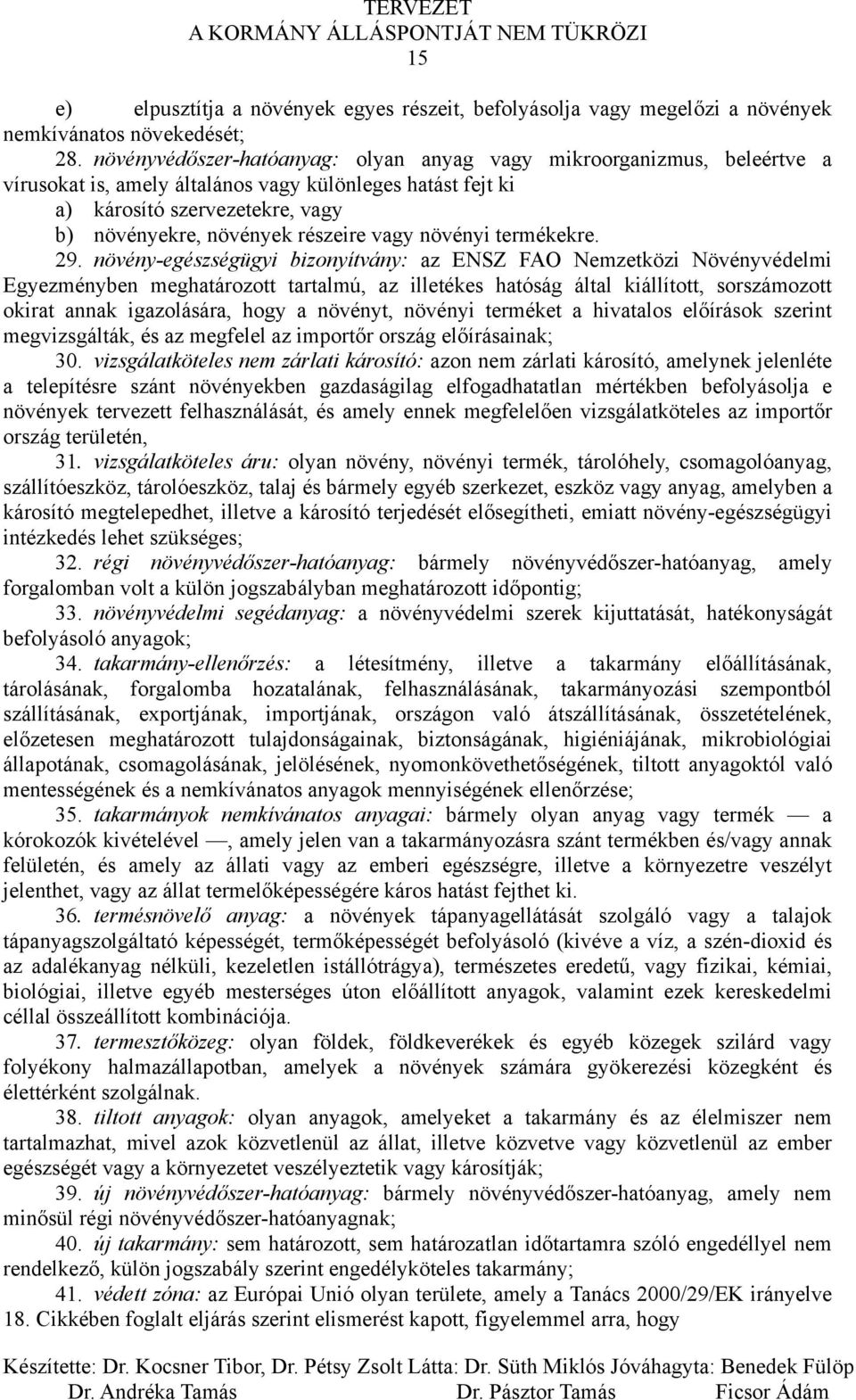 TERVEZET
A KORMÁNY ÁLLÁSPONTJÁT NEM TÜKRÖZI
15

e) elpusztítja a növények egyes részeit, befolyásolja vagy megelőzi a növények nemkívánatos növekedését;

28. növényvédőszer-hatóanyag: olyan anyag vagy mikroorganizmus, beleértve a vírusokat is, amely általános vagy különleges hatást fejt ki
a) károsító szervezetekre, vagy
b) növényekre, növények részeire vagy növényi termékekre.

29. növény-egészségügyi bizonyítvány: az ENSZ FAO Nemzetközi Növényvédelmi Egyezményben meghatározott tartalmú, az illetékes hatóság által kiállított, sorszámozott okirat annak igazolására, hogy a növényt, növényi terméket a hivatalos előírások szerint megvizsgálták, és az megfelel az importőr ország előírásainak;

30. vizsgálatköteles nem zárlati károsító: azon nem zárlati károsító, amelynek jelenléte a telepítésre szánt növényekben gazdaságilag elfogadhatatlan mértékben befolyásolja e növények tervezett felhasználását, és amely ennek megfelelően vizsgálatköteles az importőr ország területén,

31. vizsgálatköteles áru: olyan növény, növényi termék, tárolóhely, csomagolóanyag, szállítóeszköz, tárolóeszköz, talaj és bármely egyéb szerkezet, eszköz vagy anyag, amelyben a károsító megtelepedhet, illetve a károsító terjedését elősegítheti, emiatt növény-egészségügyi intézkedés lehet szükséges;

32. régi növényvédőszer-hatóanyag: bármely növényvédőszer-hatóanyag, amely forgalomban volt a külön jogszabályban meghatározott időpontig;

33. növényvédelmi segédanyag: a növényvédelmi szerek kijuttatását, hatékonyságát befolyásoló anyagok;

34. takarmány-ellenőrzés: a létesítmény, illetve a takarmány előállításának, tárolásának, forgalomba hozatalának, felhasználásának, takarmányozási szempontból szállításának, exportjának, importjának, országon való átszállításának, összetételének, előzetesen meghatározott tulajdonságainak, biztonságának, higiéniájának, mikrobiológiai állapotának, csomagolásának, jelölésének, nyomonkövethetőségének, tiltott anyagoktól való mentességének és a nemkívánatos anyagok mennyiségének ellenőrzése;

35. takarmányok nemkívánatos anyagai: bármely olyan anyag vagy termék — a kórokozók kivételével —, amely jelen van a takarmányozásra szánt termékben és/vagy annak felületén, és amely az állati vagy az emberi egészségre, illetve a környezetre veszélyt jelenthet, vagy az állat termelőképességére káros hatást fejthet ki.

36. termésnövelő anyag: a növények tápanyagellátását szolgáló vagy a talajok tápanyagszolgáltató képességét, termőképességét befolyásoló (kivéve a víz, a szén-dioxid és az adalékanyag nélküli, kezeletlen istállótrágya), természetes eredetű, vagy fizikai, kémiai, biológiai, illetve egyéb mesterséges úton előállított anyagok, valamint ezek kereskedelmi céllal összeállított kombinációja.

37. termesztőközeg: olyan földek, földkeverékek és egyéb közegek szilárd vagy folyékony halmazállapotban, amelyek a növények számára gyökerezési közegként és élettérként szolgálnak.

38. tiltott anyagok: olyan anyagok, amelyeket a takarmány és az élelmiszer nem tartalmazhat, mivel azok közvetlenül az állat, illetve közvetve vagy közvetlenül az ember egészségét vagy a környezetet veszélyeztetik vagy károsítják;

39. új növényvédőszer-hatóanyag: bármely növényvédőszer-hatóanyag, amely nem minősül régi növényvédőszer-hatóanyagnak;

40. új takarmány: sem határozott, sem határozatlan időtartamra szóló engedéllyel nem rendelkező, külön jogszabály szerint engedélyköteles takarmány;

41. védett zóna: az Európai Unió olyan területe, amely a Tanács 2000/29/EK irányelve 18. Cikkében foglalt eljárás szerint elismerést kapott, figyelemmel arra, hogy

Készítette: Dr. Kocsner Tibor, Dr. Pétsy Zsolt Látta: Dr. Süth Miklós Jóváhagyta: Benedek Fülöp
Dr. Andréka Tamás Dr. Pásztor Tamás Ficsor Ádám